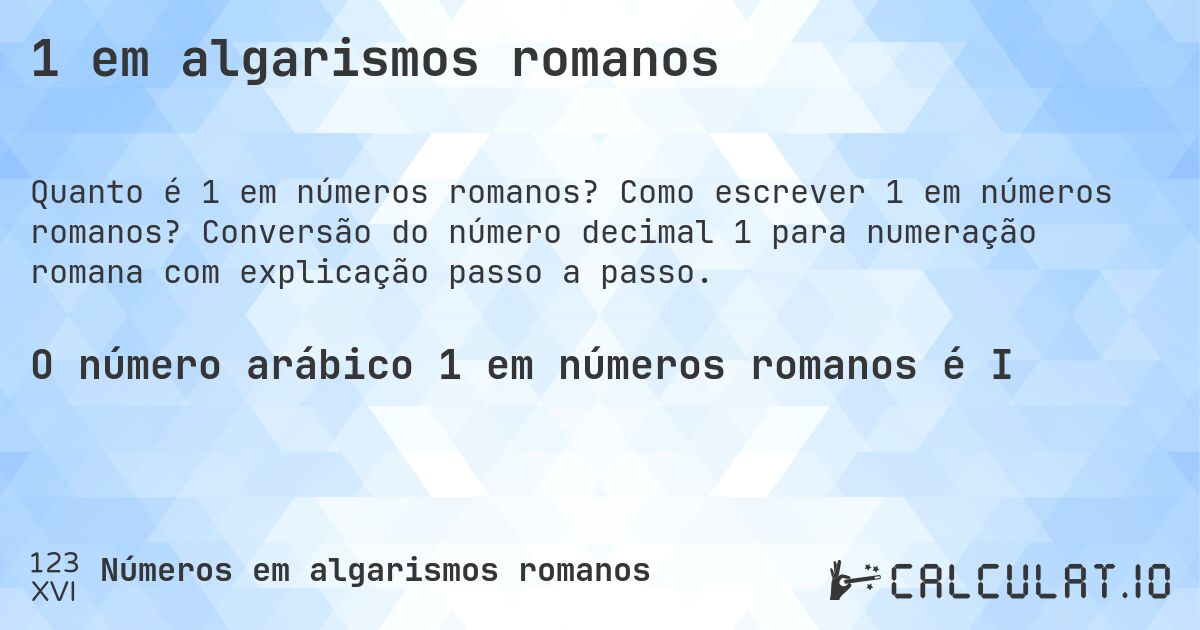 1 em algarismos romanos

Quanto é 1 em números romanos? Como escrever 1 em números romanos? Conversão do número decimal 1 para numeração romana com explicação passo a passo.

O número arábico 1 em números romanos é I

123
XVI
Números em algarismos romanos

CALCULAT.IO